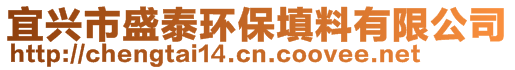 宜兴市盛泰环保填料有限公司
http://chengtai14.cn.coovee.net